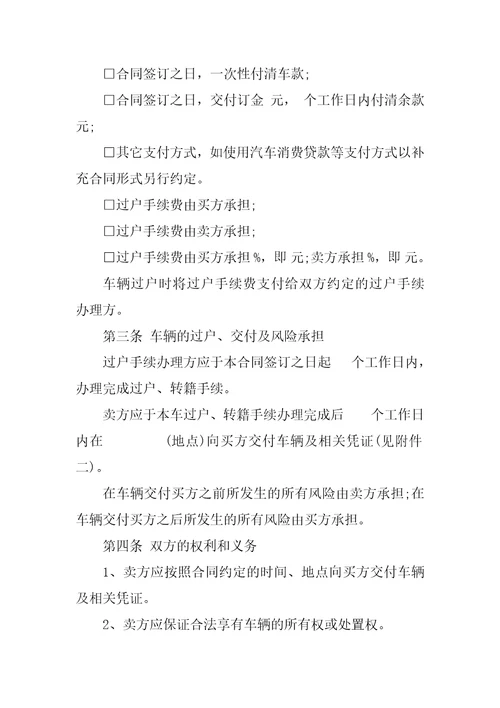 □合同签订之日，一次性付清车款;

□合同签订之日，交付订金 元， 个工作日内付清余款 元;

□其它支付方式，如使用汽车消费贷款等支付方式以补充合同形式另行约定。

□过户手续费由买方承担;

□过户手续费由卖方承担;

□过户手续费由买方承担%，即 元;卖方承担%，即 元。

车辆过户时将过户手续费支付给双方约定的过户手续办理方。

第三条 车辆的过户、交付及风险承担

过户手续办理方应于本合同签订之日起 个工作日内，办理完成过户、转籍手续。

卖方应于本车过户、转籍手续办理完成后 个工作日内在 (地点)向买方交付车辆及相关凭证(见附件二)。

在车辆交付买方之前所发生的所有风险由卖方承担;在车辆交付买方之后所发生的所有风险由买方承担。

第四条 双方的权利和义务

1、卖方应按照合同约定的时间、地点向买方交付车辆及相关凭证。

2、卖方应保证合法享有车辆的所有权或处置权。